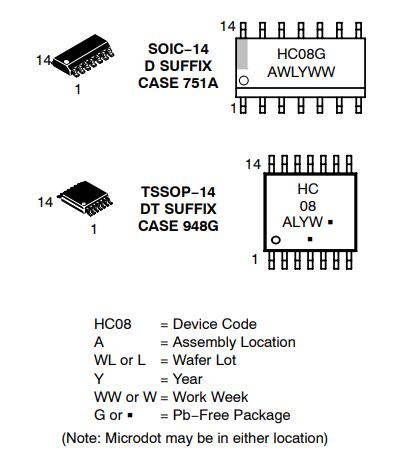 14

1

SOIC−14
D SUFFIX
CASE 751A

14

HC08G
AWLYWW

1

14

1

TSSOP−14
DT SUFFIX
CASE 948G

14

HC
08
ALYW ▪
▪

1

HC08 = Device Code
A = Assembly Location
WL or L = Wafer Lot
Y = Year
WW or W = Work Week
G or ▪ = Pb−Free Package
(Note: Microdot may be in either location)